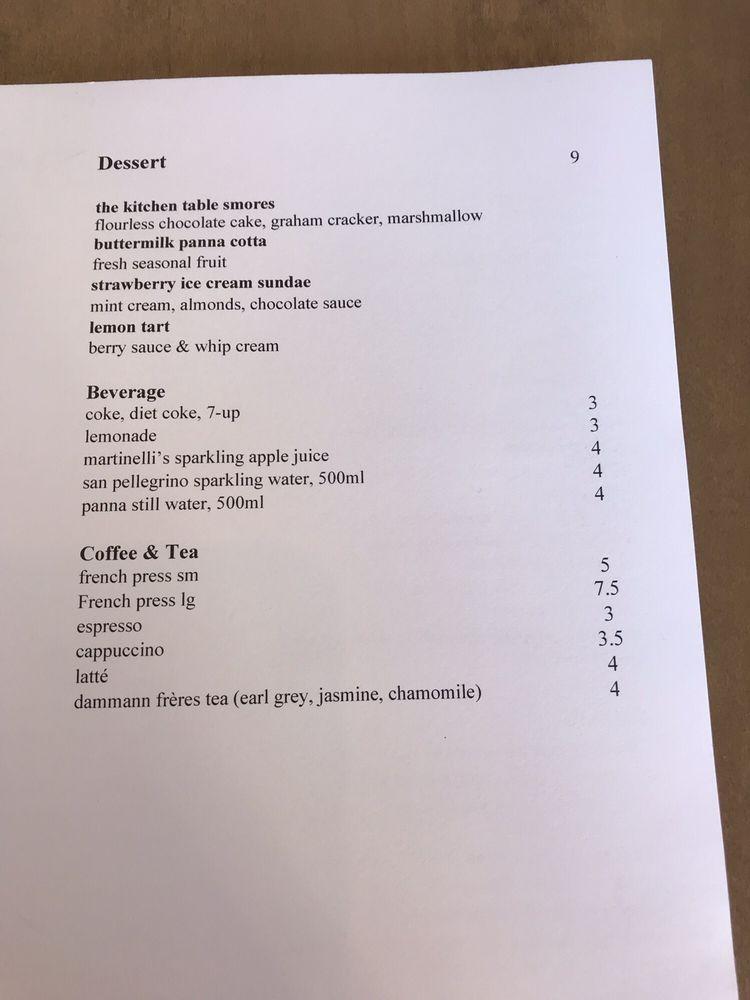 Dessert 9

the kitchen table smores
flourless chocolate cake, graham cracker, marshmallow
buttermilk panna cotta
fresh seasonal fruit
strawberry ice cream sundae
mint cream, almonds, chocolate sauce
lemon tart
berry sauce & whip cream

Beverage
coke, diet coke, 7-up 3
lemonade 3
martinelli's sparkling apple juice 4
san pellegrino sparkling water, 500ml 4
panna still water, 500ml 4

Coffee & Tea
french press sm 5
French press lg 7.5
espresso 3
cappuccino 3.5
latté 4
dammann frères tea (earl grey, jasmine, chamomile) 4